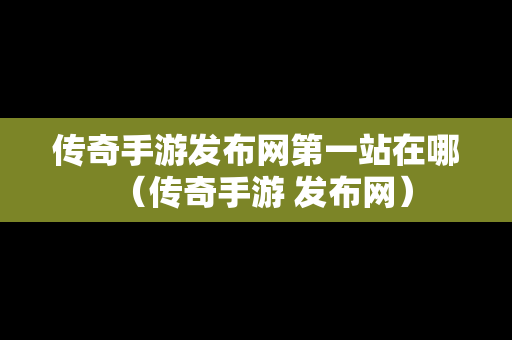 传奇手游发布网第一站在哪（传奇手游 发布网）